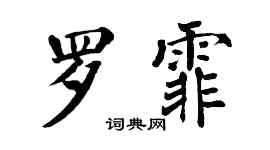 罗霏

词典网